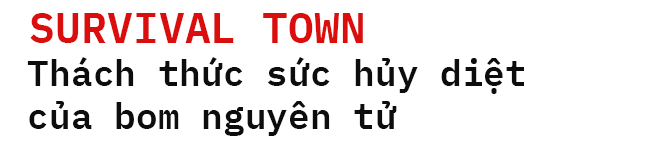 SURVIVAL TOWN
Thách thức sức hủy diệt của bom nguyên tử